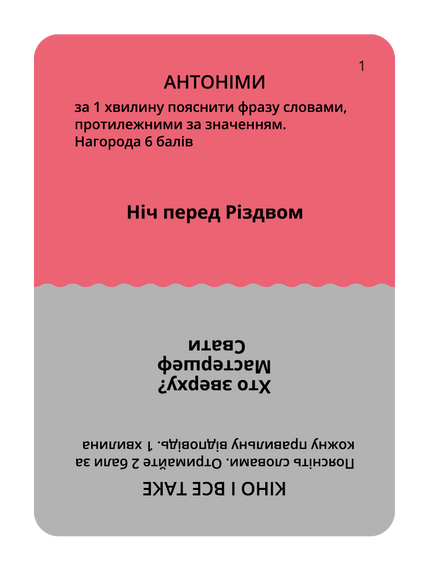 1

АНТОНІМИ

за 1 хвилину пояснити фразу словами, протилежними за значенням. Нагорода 6 балів

Ніч перед Різдвом

КІНО І ВСЕ ТАКЕ

Поясніть словами. Отримайте 2 бали за кожну правильну відповідь. 1 хвилина

Хто зверху?
Мастершеф
Свати